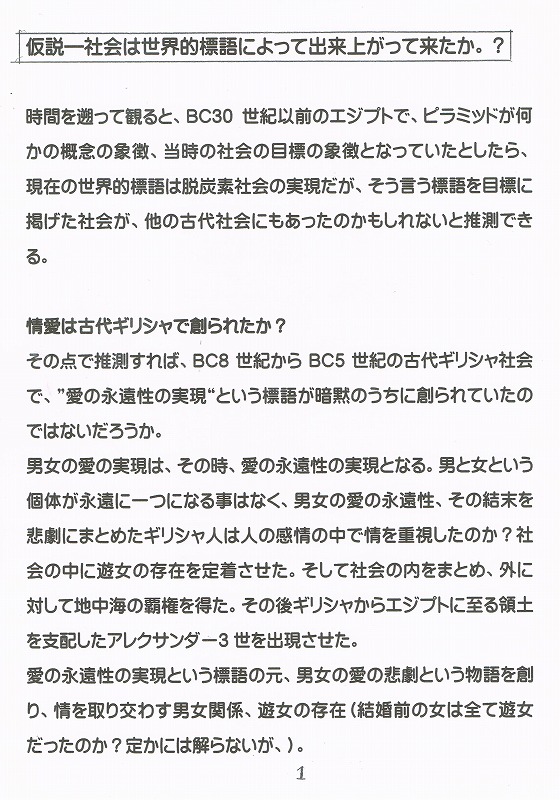 仮説ー社会は世界的標語によって出来上がって来たか。？

時間を遡って観ると、BC30 世紀以前のエジプトで、ピラミッドが何かの概念の象徴、当時の社会の目標の象徴となっていたとしたら、現在の世界的標語は脱炭素社会の実現だが、そう言う標語を目標に掲げた社会が、他の古代社会にもあったのかもしれないと推測できる。

情愛は古代ギリシャで創られたか？
その点で推測すれば、BC8 世紀から BC5 世紀の古代ギリシャ社会で、”愛の永遠性の実現“という標語が暗黙のうちに創られていたのではないだろうか。
男女の愛の実現は、その時、愛の永遠性の実現となる。男と女という個体が永遠に一つになる事はなく、男女の愛の永遠性、その結末を悲劇にまとめたギリシャ人は人の感情の中で情を重視したのか？社会の中に遊女の存在を定着させた。そして社会の内をまとめ、外に対して地中海の覇権を得た。その後ギリシャからエジプトに至る領土を支配したアレクサンダー3 世を出現させた。
愛の永遠性の実現という標語の元、男女の愛の悲劇という物語を創り、情を取り交わす男女関係、遊女の存在（結婚前の女は全て遊女だったのか？定かには解らないが、）。

1